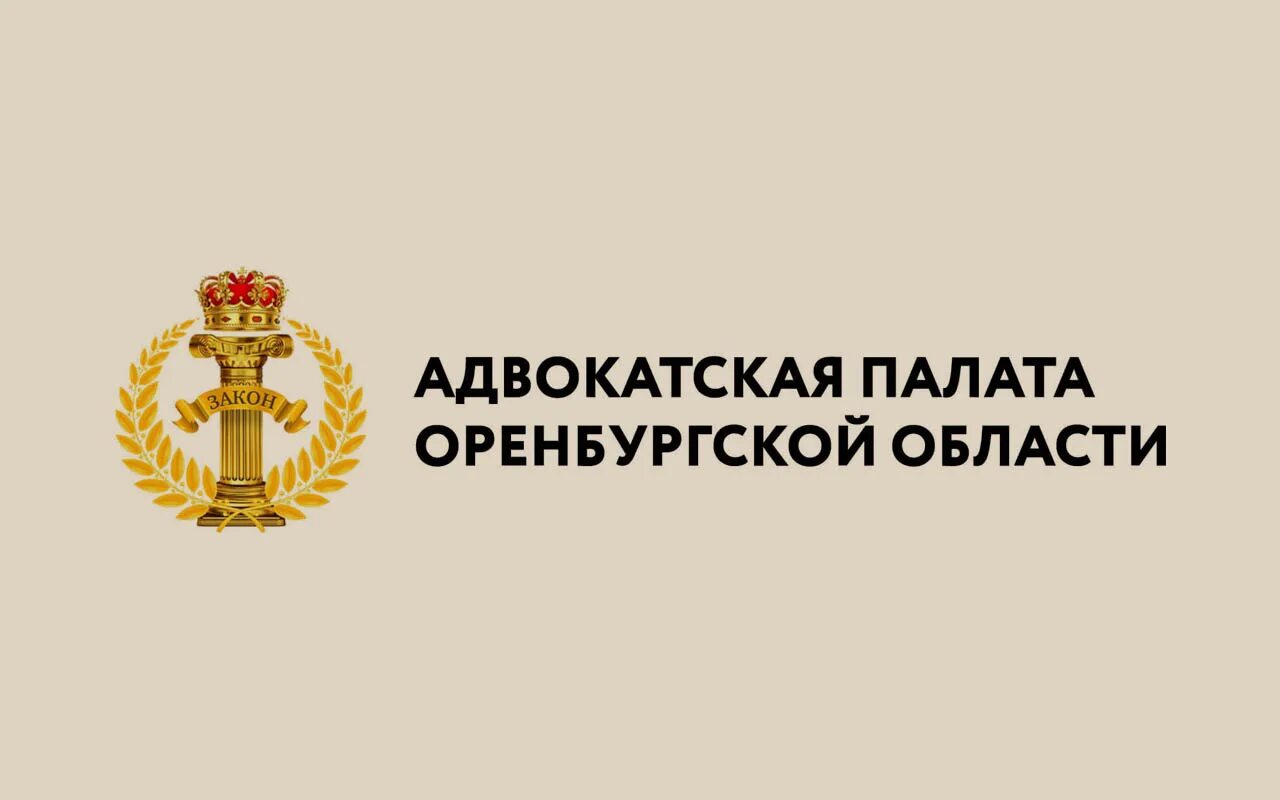 ЗАКОН

АДВОКАТСКАЯ ПАЛАТА
ОРЕНБУРГСКОЙ ОБЛАСТИ